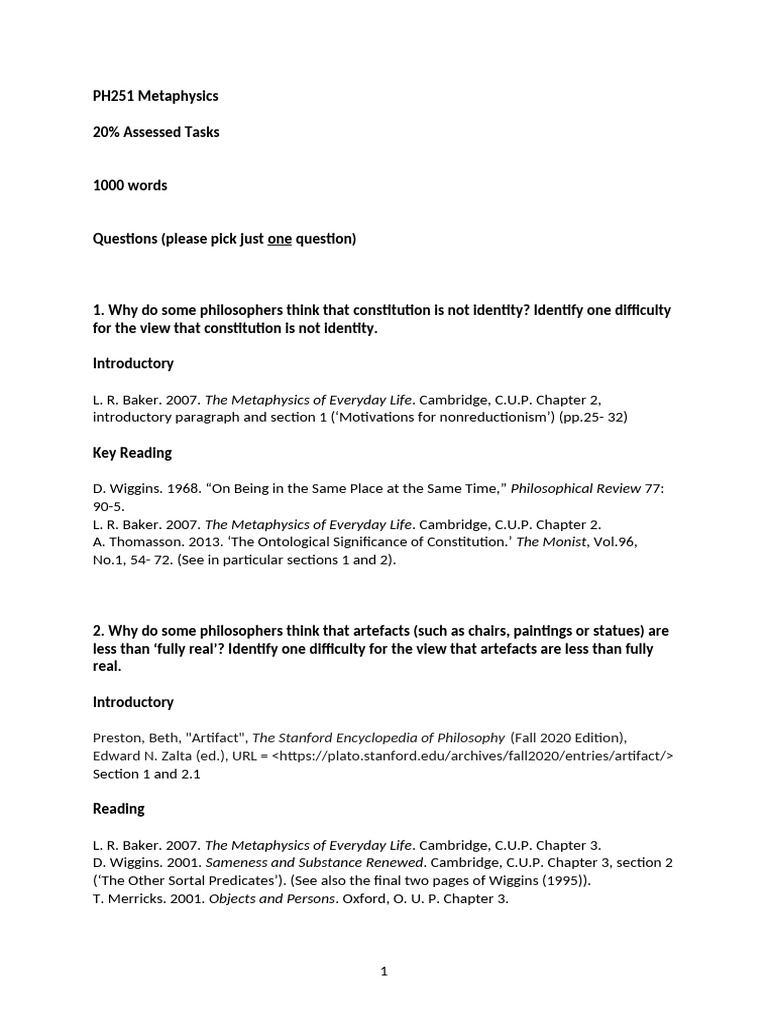 PH251 Metaphysics

20% Assessed Tasks

1000 words

Questions (please pick just one question)

1. Why do some philosophers think that constitution is not identity? Identify one difficulty for the view that constitution is not identity.

Introductory

L. R. Baker. 2007. The Metaphysics of Everyday Life. Cambridge, C.U.P. Chapter 2, introductory paragraph and section 1 ('Motivations for nonreductionism') (pp.25- 32)

Key Reading

D. Wiggins. 1968. "On Being in the Same Place at the Same Time," Philosophical Review 77: 90-5.
L. R. Baker. 2007. The Metaphysics of Everyday Life. Cambridge, C.U.P. Chapter 2.
A. Thomasson. 2013. 'The Ontological Significance of Constitution.' The Monist, Vol.96, No.1, 54- 72. (See in particular sections 1 and 2).

2. Why do some philosophers think that artefacts (such as chairs, paintings or statues) are less than 'fully real'? Identify one difficulty for the view that artefacts are less than fully real.

Introductory

Preston, Beth, "Artifact", The Stanford Encyclopedia of Philosophy (Fall 2020 Edition), Edward N. Zalta (ed.), URL = <https://plato.stanford.edu/archives/fall2020/entries/artifact/> Section 1 and 2.1

Reading

L. R. Baker. 2007. The Metaphysics of Everyday Life. Cambridge, C.U.P. Chapter 3.
D. Wiggins. 2001. Sameness and Substance Renewed. Cambridge, C.U.P. Chapter 3, section 2 ('The Other Sortal Predicates'). (See also the final two pages of Wiggins (1995)).
T. Merricks. 2001. Objects and Persons. Oxford, O. U. P. Chapter 3.

1